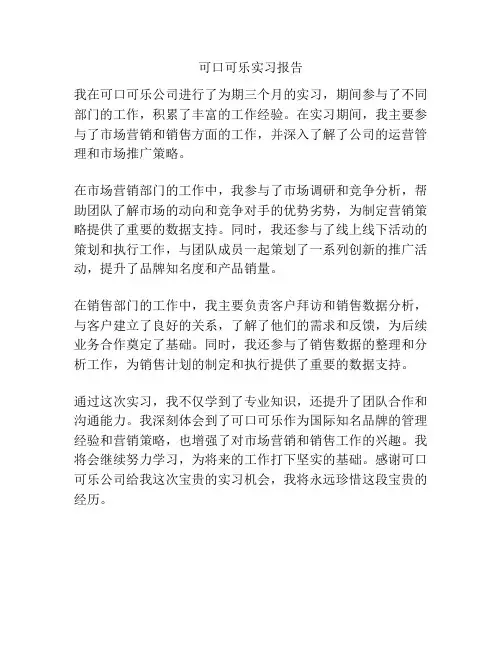 可口可乐实习报告

我在可口可乐公司进行了为期三个月的实习，期间参与了不同部门的工作，积累了丰富的工作经验。在实习期间，我主要参与了市场营销和销售方面的工作，并深入了解了公司的运营管理和市场推广策略。

在市场营销部门的工作中，我参与了市场调研和竞争分析，帮助团队了解市场的动向和竞争对手的优势劣势，为制定营销策略提供了重要的数据支持。同时，我还参与了线上线下活动的策划和执行工作，与团队成员一起策划了一系列创新的推广活动，提升了品牌知名度和产品销量。

在销售部门的工作中，我主要负责客户拜访和销售数据分析，与客户建立了良好的关系，了解了他们的需求和反馈，为后续业务合作奠定了基础。同时，我还参与了销售数据的整理和分析工作，为销售计划的制定和执行提供了重要的数据支持。

通过这次实习，我不仅学到了专业知识，还提升了团队合作和沟通能力。我深刻体会到了可口可乐作为国际知名品牌的管理经验和营销策略，也增强了对市场营销和销售工作的兴趣。我将会继续努力学习，为将来的工作打下坚实的基础。感谢可口可乐公司给我这次宝贵的实习机会，我将永远珍惜这段宝贵的经历。